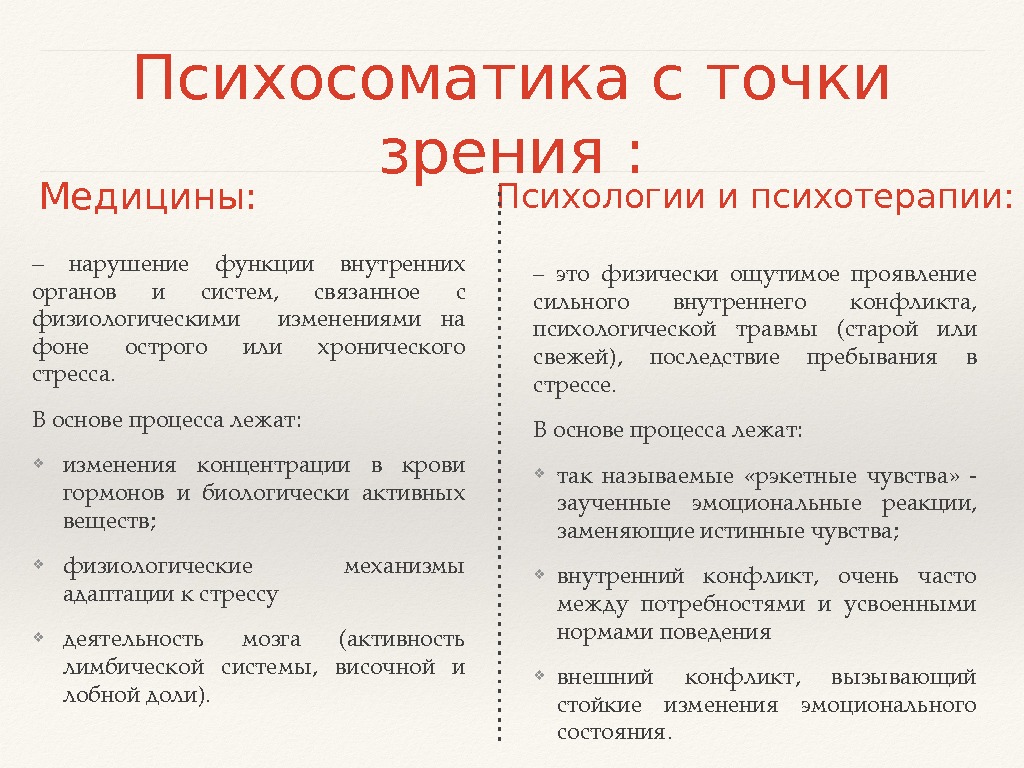 Психосоматика с точки зрения :

Медицины:

– нарушение функции внутренних органов и систем, связанное с физиологическими изменениями на фоне острого или хронического стресса.

В основе процесса лежат:

❖ изменения концентрации в крови гормонов и биологически активных веществ;

❖ физиологические механизмы адаптации к стрессу

❖ деятельность мозга (активность лимбической системы, височной и лобной доли).

Психологии и психотерапии:

– это физически ощутимое проявление сильного внутреннего конфликта, психологической травмы (старой или свежей), последствие пребывания в стрессе.

В основе процесса лежат:

❖ так называемые «рэкетные чувства» - заученные эмоциональные реакции, заменяющие истинные чувства;

❖ внутренний конфликт, очень часто между потребностями и усвоенными нормами поведения

❖ внешний конфликт, вызывающий стойкие изменения эмоционального состояния.